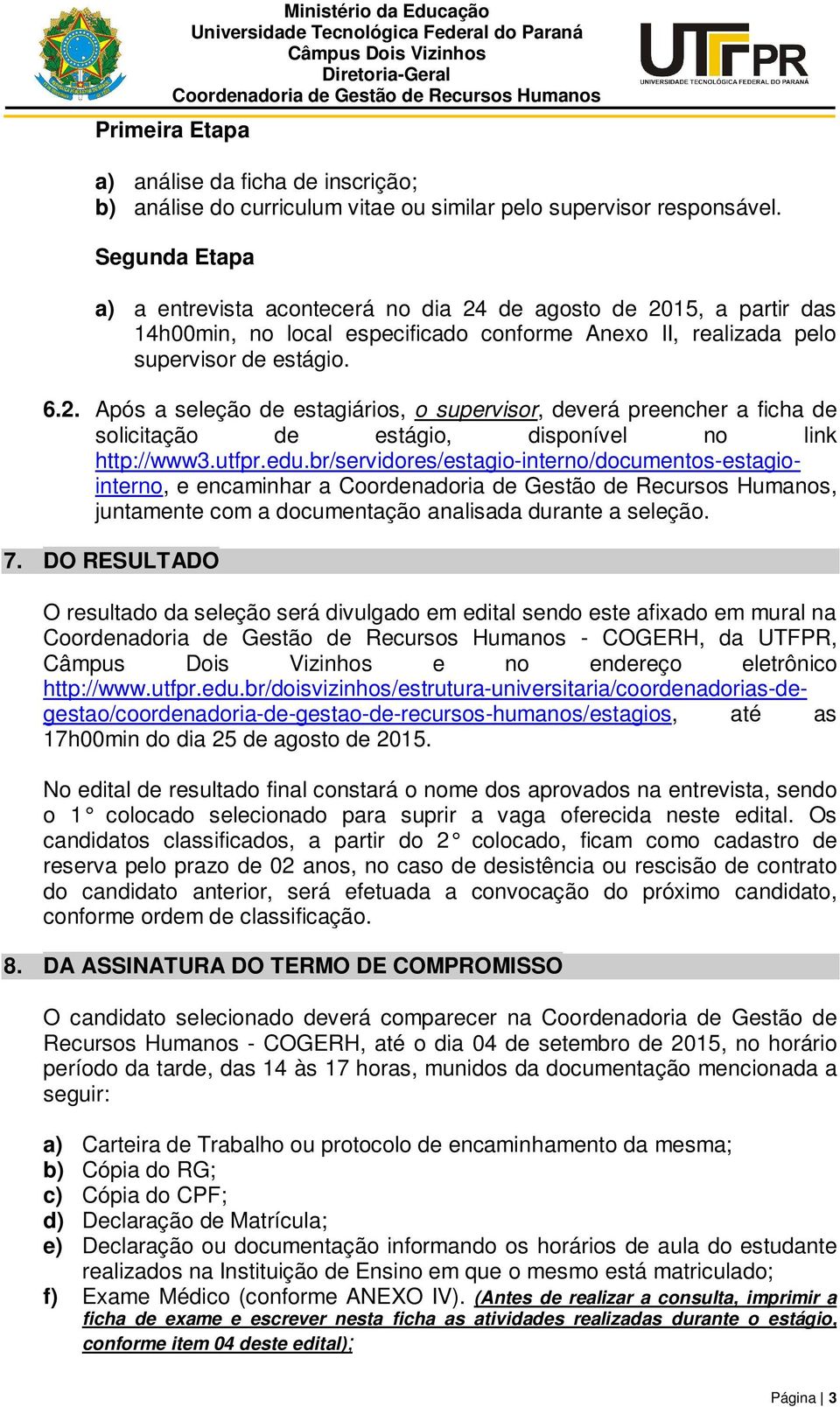 Ministério da Educação
Universidade Tecnológica Federal do Paraná
Câmpus Dois Vizinhos
Diretoria-Geral
Coordenadoria de Gestão de Recursos Humanos

UTFPR
UNIVERSIDADE TECNOLÓGICA FEDERAL DO PARANÁ

Primeira Etapa

a) análise da ficha de inscrição;
b) análise do curriculum vitae ou similar pelo supervisor responsável.

Segunda Etapa

a) a entrevista acontecerá no dia 24 de agosto de 2015, a partir das 14h00min, no local especificado conforme Anexo II, realizada pelo supervisor de estágio.

6.2. Após a seleção de estagiários, o supervisor, deverá preencher a ficha de solicitação de estágio, disponível no link http://www3.utfpr.edu.br/servidores/estagio-interno/documentos-estagio-interno, e encaminhar a Coordenadoria de Gestão de Recursos Humanos, juntamente com a documentação analisada durante a seleção.

7. DO RESULTADO

O resultado da seleção será divulgado em edital sendo este afixado em mural na Coordenadoria de Gestão de Recursos Humanos - COGERH, da UTFPR, Câmpus Dois Vizinhos e no endereço eletrônico http://www.utfpr.edu.br/doisvizinhos/estrutura-universitaria/coordenadorias-de-gestao/coordenadoria-de-gestao-de-recursos-humanos/estagios, até as 17h00min do dia 25 de agosto de 2015.

No edital de resultado final constará o nome dos aprovados na entrevista, sendo o 1° colocado selecionado para suprir a vaga oferecida neste edital. Os candidatos classificados, a partir do 2° colocado, ficam como cadastro de reserva pelo prazo de 02 anos, no caso de desistência ou rescisão de contrato do candidato anterior, será efetuada a convocação do próximo candidato, conforme ordem de classificação.

8. DA ASSINATURA DO TERMO DE COMPROMISSO

O candidato selecionado deverá comparecer na Coordenadoria de Gestão de Recursos Humanos - COGERH, até o dia 04 de setembro de 2015, no horário período da tarde, das 14 às 17 horas, munidos da documentação mencionada a seguir:

a) Carteira de Trabalho ou protocolo de encaminhamento da mesma;
b) Cópia do RG;
c) Cópia do CPF;
d) Declaração de Matrícula;
e) Declaração ou documentação informando os horários de aula do estudante realizados na Instituição de Ensino em que o mesmo está matriculado;
f) Exame Médico (conforme ANEXO IV). (Antes de realizar a consulta, imprimir a ficha de exame e escrever nesta ficha as atividades realizadas durante o estágio, conforme item 04 deste edital);

Página | 3